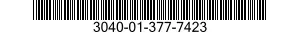 3040-01-377-7423